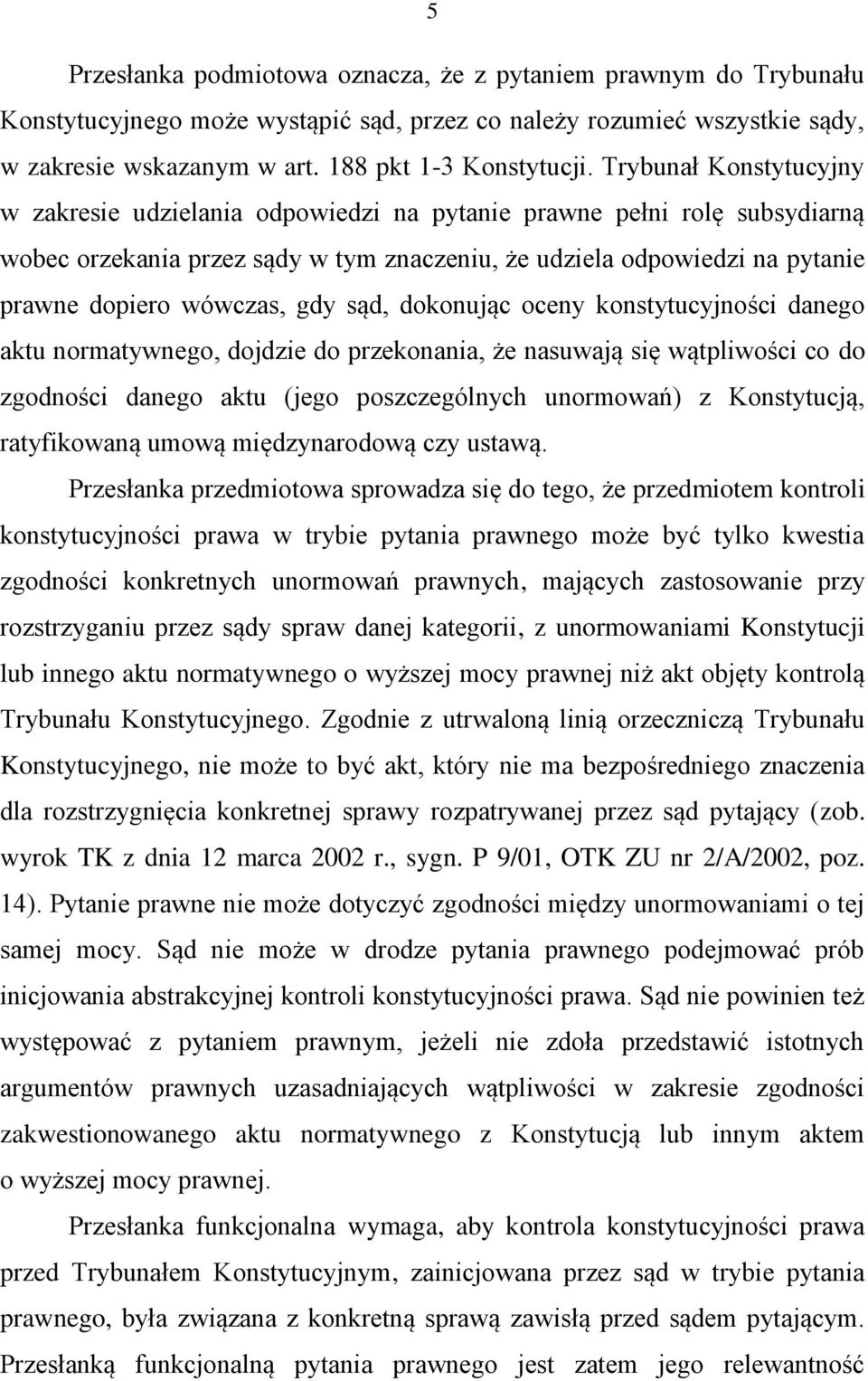 5

Przesłanka podmiotowa oznacza, że z pytaniem prawnym do Trybunału Konstytucyjnego może wystąpić sąd, przez co należy rozumieć wszystkie sądy, w zakresie wskazanym w art. 188 pkt 1-3 Konstytucji. Trybunał Konstytucyjny w zakresie udzielania odpowiedzi na pytanie prawne pełni rolę subsydiarną wobec orzekania przez sądy w tym znaczeniu, że udziela odpowiedzi na pytanie prawne dopiero wówczas, gdy sąd, dokonując oceny konstytucyjności danego aktu normatywnego, dojdzie do przekonania, że nasuwają się wątpliwości co do zgodności danego aktu (jego poszczególnych unormowań) z Konstytucją, ratyfikowaną umową międzynarodową czy ustawą.

Przesłanka przedmiotowa sprowadza się do tego, że przedmiotem kontroli konstytucyjności prawa w trybie pytania prawnego może być tylko kwestia zgodności konkretnych unormowań prawnych, mających zastosowanie przy rozstrzyganiu przez sądy spraw danej kategorii, z unormowaniami Konstytucji lub innego aktu normatywnego o wyższej mocy prawnej niż akt objęty kontrolą Trybunału Konstytucyjnego. Zgodnie z utrwaloną linią orzeczniczą Trybunału Konstytucyjnego, nie może to być akt, który nie ma bezpośredniego znaczenia dla rozstrzygnięcia konkretnej sprawy rozpatrywanej przez sąd pytający (zob. wyrok TK z dnia 12 marca 2002 r., sygn. P 9/01, OTK ZU nr 2/A/2002, poz. 14). Pytanie prawne nie może dotyczyć zgodności między unormowaniami o tej samej mocy. Sąd nie może w drodze pytania prawnego podejmować prób inicjowania abstrakcyjnej kontroli konstytucyjności prawa. Sąd nie powinien też występować z pytaniem prawnym, jeżeli nie zdoła przedstawić istotnych argumentów prawnych uzasadniających wątpliwości w zakresie zgodności zakwestionowanego aktu normatywnego z Konstytucją lub innym aktem o wyższej mocy prawnej.

Przesłanka funkcjonalna wymaga, aby kontrola konstytucyjności prawa przed Trybunałem Konstytucyjnym, zainicjowana przez sąd w trybie pytania prawnego, była związana z konkretną sprawą zawisłą przed sądem pytającym. Przesłanką funkcjonalną pytania prawnego jest zatem jego relewantność